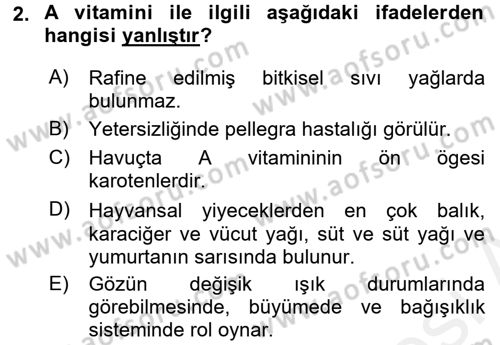 2. A vitamini ile ilgili aşağıdaki ifadelerden hangisi yanlıştır?

A) Rafine edilmiş bitkisel sıvı yağlarda bulunmaz.

B) Yetersizliğinde pellegra hastalığı görülür.

C) Havuçta A vitamininin ön ögesi karotenlerdir.

D) Hayvansal yiyeceklerden en çok balık, karaciğer ve vücut yağı, süt ve süt yağı ve yumurtanın sarısında bulunur.

E) Gözün değişik ışık durumlarında görebilmesinde, büyümede ve bağışıklık sisteminde rol oynar.

www.aofsoru.com